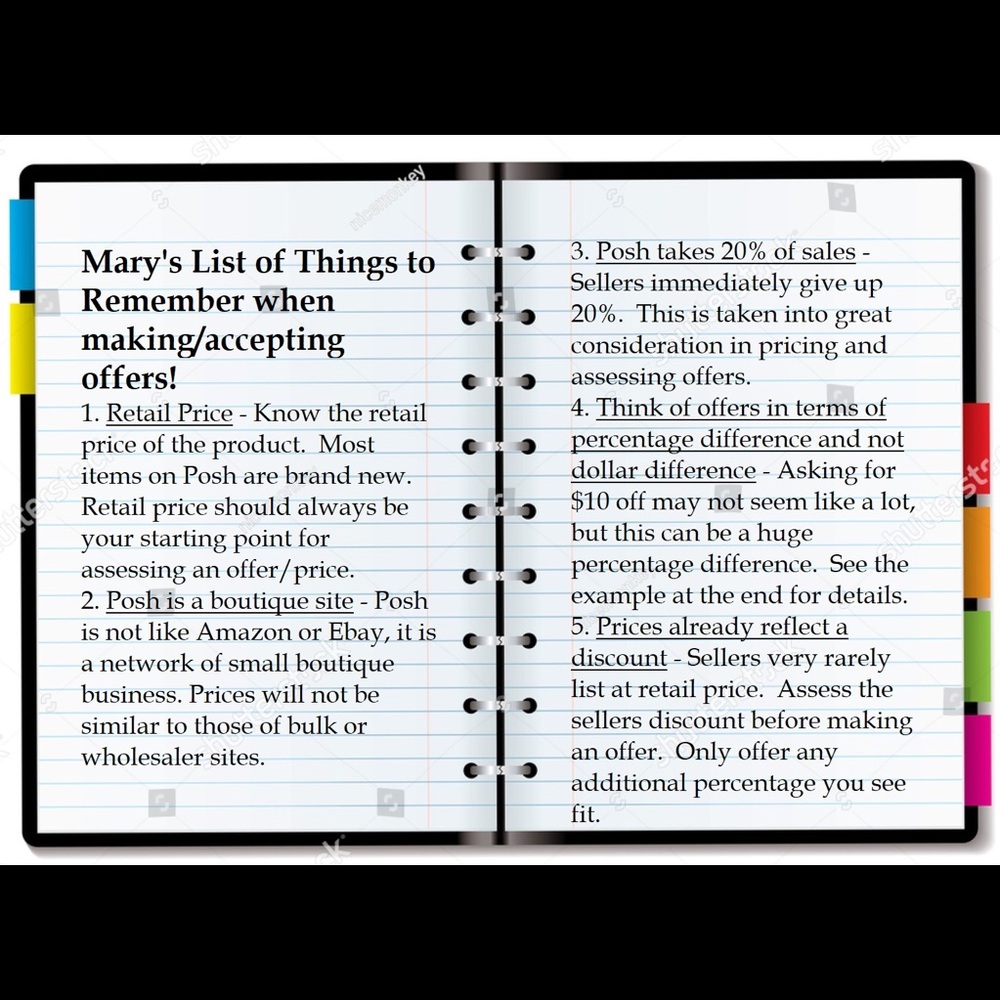 Mary's List of Things to Remember when making/accepting offers!

1. Retail Price - Know the retail price of the product. Most items on Posh are brand new. Retail price should always be your starting point for assessing an offer/price.

2. Posh is a boutique site - Posh is not like Amazon or Ebay, it is a network of small boutique business. Prices will not be similar to those of bulk or wholesaler sites.

3. Posh takes 20% of sales - Sellers immediately give up 20%. This is taken into great consideration in pricing and assessing offers.

4. Think of offers in terms of percentage difference and not dollar difference - Asking for $10 off may not seem like a lot, but this can be a huge percentage difference. See the example at the end for details.

5. Prices already reflect a discount - Sellers very rarely list at retail price. Assess the sellers discount before making an offer. Only offer any additional percentage you see fit.